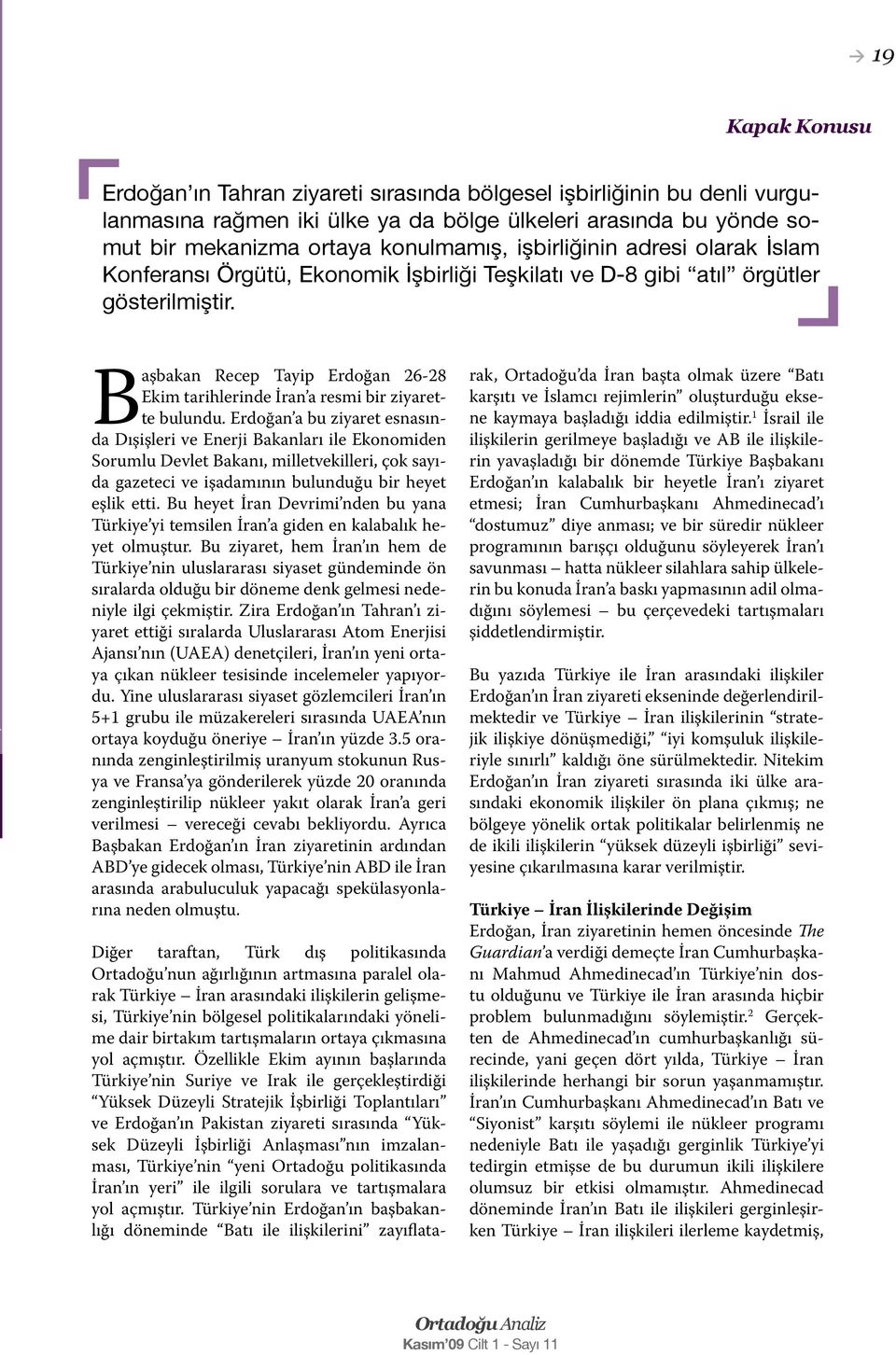 19

Kapak Konusu

Erdoğan'ın Tahran ziyareti sırasında bölgesel işbirliğinin bu denli vurgulanmasına rağmen iki ülke ya da bölge ülkeleri arasında bu yönde somut bir mekanizma ortaya konulmamış, işbirliğinin adresi olarak İslam Konferansı Örgütü, Ekonomik İşbirliği Teşkilatı ve D-8 gibi "atıl" örgütler gösterilmiştir.

Başbakan Recep Tayip Erdoğan 26-28 Ekim tarihlerinde İran'a resmi bir ziyarette bulundu. Erdoğan'a bu ziyaret esnasında Dışişleri ve Enerji Bakanları ile Ekonomiden Sorumlu Devlet Bakanı, milletvekilleri, çok sayıda gazeteci ve işadamının bulunduğu bir heyet eşlik etti. Bu heyet İran Devrimi'nden bu yana Türkiye'yi temsilen İran'a giden en kalabalık heyet olmuştur. Bu ziyaret, hem İran'ın hem de Türkiye'nin uluslararası siyaset gündeminde ön sıralarda olduğu bir döneme denk gelmesi nedeniyle ilgi çekmiştir. Zira Erdoğan'ın Tahran'ı ziyaret ettiği sıralarda Uluslararası Atom Enerjisi Ajansı'nın (UAEA) denetçileri, İran'ın yeni ortaya çıkan nükleer tesisinde incelemeler yapıyordu. Yine uluslararası siyaset gözlemcileri İran'ın 5+1 grubu ile müzakereleri sırasında UAEA'nın ortaya koyduğu öneriye – İran'ın yüzde 3.5 oranında zenginleştirilmiş uranyum stokunun Rusya ve Fransa'ya gönderilerek yüzde 20 oranında zenginleştirilip nükleer yakıt olarak İran'a geri verilmesi – vereceği cevabı bekliyordu. Ayrıca Başbakan Erdoğan'ın İran ziyaretinin ardından ABD'ye gidecek olması, Türkiye'nin ABD ile İran arasında arabuluculuk yapacağı spekülasyonlarına neden olmuştu.

Diğer taraftan, Türk dış politikasında Ortadoğu'nun ağırlığının artmasına paralel olarak Türkiye – İran arasındaki ilişkilerin gelişmesi, Türkiye'nin bölgesel politikalarındaki yönelime dair birtakım tartışmaların ortaya çıkmasına yol açmıştır. Özellikle Ekim ayının başlarında Türkiye'nin Suriye ve Irak ile gerçekleştirdiği "Yüksek Düzeyli Stratejik İşbirliği Toplantıları" ve Erdoğan'ın Pakistan ziyareti sırasında "Yüksek Düzeyli İşbirliği Anlaşması"nın imzalanması, Türkiye'nin "yeni Ortadoğu politikasında İran'ın yeri" ile ilgili sorulara ve tartışmalara yol açmıştır. Türkiye'nin Erdoğan'ın başbakanlığı döneminde "Batı ile ilişkilerini" zayıflatarak, Ortadoğu'da İran başta olmak üzere "Batı karşıtı ve İslamcı rejimlerin" oluşturduğu eksene kaymaya başladığı iddia edilmiştir.$^1$ İsrail ile ilişkilerin gerilmeye başladığı ve AB ile ilişkilerin yavaşladığı bir dönemde Türkiye Başbakanı Erdoğan'ın kalabalık bir heyetle İran'ı ziyaret etmesi; İran Cumhurbaşkanı Ahmedinecad'ı "dostumuz" diye anması; ve bir süredir nükleer programının barışçı olduğunu söyleyerek İran'ı savunması – hatta nükleer silahlara sahip ülkelerin bu konuda İran'a baskı yapmasının adil olmadığını söylemesi – bu çerçevedeki tartışmaları şiddetlendirmiştir.

Bu yazıda Türkiye ile İran arasındaki ilişkiler Erdoğan'ın İran ziyareti ekseninde değerlendirilmektedir ve Türkiye – İran ilişkilerinin "stratejik ilişkiye dönüşmediği," "iyi komşuluk ilişkileriyle sınırlı" kaldığı öne sürülmektedir. Nitekim Erdoğan'ın İran ziyareti sırasında iki ülke arasındaki ekonomik ilişkiler ön plana çıkmış; ne bölgeye yönelik ortak politikalar belirlenmiş ne de ikili ilişkilerin "yüksek düzeyli işbirliği" seviyesine çıkarılmasına karar verilmiştir.

Türkiye – İran İlişkilerinde Değişim
Erdoğan, İran ziyaretinin hemen öncesinde The Guardian'a verdiği demeçte İran Cumhurbaşkanı Mahmud Ahmedinecad'ın Türkiye'nin dostu olduğunu ve Türkiye ile İran arasında hiçbir problem bulunmadığını söylemiştir.$^2$ Gerçekten de Ahmedinecad'ın cumhurbaşkanlığı sürecinde, yani geçen dört yılda, Türkiye – İran ilişkilerinde herhangi bir sorun yaşanmamıştır. İran'ın Cumhurbaşkanı Ahmedinecad'ın Batı ve "Siyonist" karşıtı söylemi ile nükleer programı nedeniyle Batı ile yaşadığı gerginlik Türkiye'yi tedirgin etmişse de bu durumun ikili ilişkilere olumsuz bir etkisi olmamıştır. Ahmedinecad döneminde İran'ın Batı ile ilişkileri gerginleşirken Türkiye – İran ilişkileri ilerleme kaydetmiş,

Ortadoğu Analiz
Kasım'09 Cilt 1 - Sayı 11